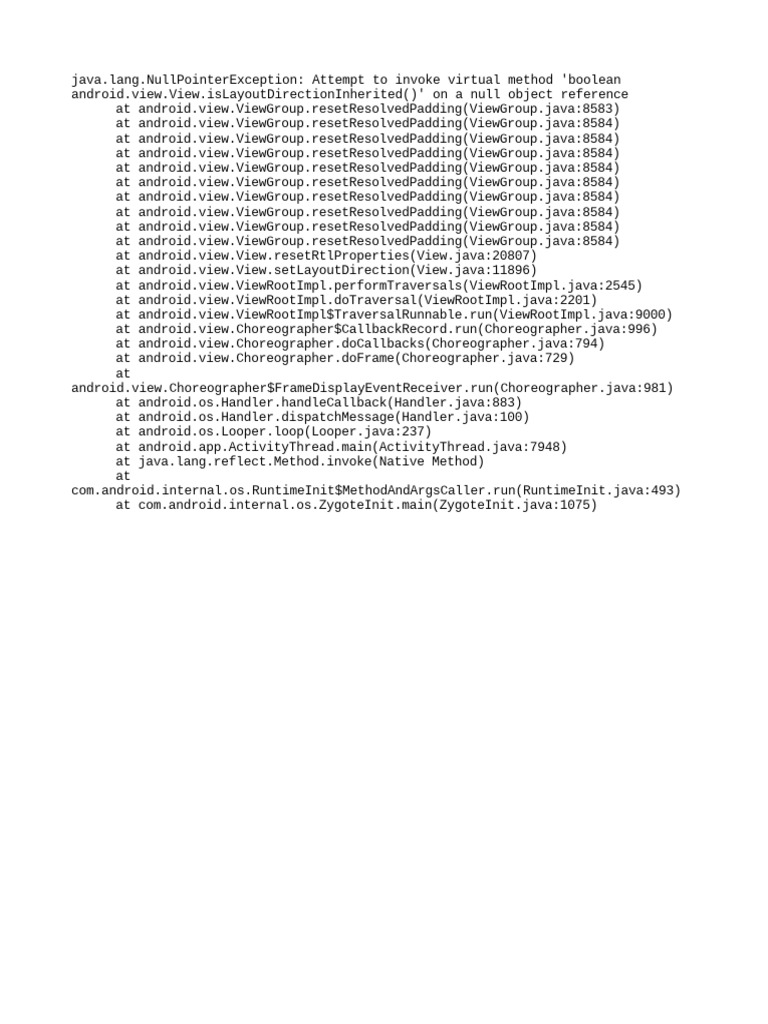 java.lang.NullPointerException: Attempt to invoke virtual method 'boolean android.view.View.isLayoutDirectionInherited()' on a null object reference
	at android.view.ViewGroup.resetResolvedPadding(ViewGroup.java:8583)
	at android.view.ViewGroup.resetResolvedPadding(ViewGroup.java:8584)
	at android.view.ViewGroup.resetResolvedPadding(ViewGroup.java:8584)
	at android.view.ViewGroup.resetResolvedPadding(ViewGroup.java:8584)
	at android.view.ViewGroup.resetResolvedPadding(ViewGroup.java:8584)
	at android.view.ViewGroup.resetResolvedPadding(ViewGroup.java:8584)
	at android.view.ViewGroup.resetResolvedPadding(ViewGroup.java:8584)
	at android.view.ViewGroup.resetResolvedPadding(ViewGroup.java:8584)
	at android.view.ViewGroup.resetResolvedPadding(ViewGroup.java:8584)
	at android.view.ViewGroup.resetResolvedPadding(ViewGroup.java:8584)
	at android.view.View.resetRtlProperties(View.java:20807)
	at android.view.View.setLayoutDirection(View.java:11896)
	at android.view.ViewRootImpl.performTraversals(ViewRootImpl.java:2545)
	at android.view.ViewRootImpl.doTraversal(ViewRootImpl.java:2201)
	at android.view.ViewRootImpl$TraversalRunnable.run(ViewRootImpl.java:9000)
	at android.view.Choreographer$CallbackRecord.run(Choreographer.java:996)
	at android.view.Choreographer.doCallbacks(Choreographer.java:794)
	at android.view.Choreographer.doFrame(Choreographer.java:729)
	at android.view.Choreographer$FrameDisplayEventReceiver.run(Choreographer.java:981)
	at android.os.Handler.handleCallback(Handler.java:883)
	at android.os.Handler.dispatchMessage(Handler.java:100)
	at android.os.Looper.loop(Looper.java:237)
	at android.app.ActivityThread.main(ActivityThread.java:7948)
	at java.lang.reflect.Method.invoke(Native Method)
	at com.android.internal.os.RuntimeInit$MethodAndArgsCaller.run(RuntimeInit.java:493)
	at com.android.internal.os.ZygoteInit.main(ZygoteInit.java:1075)